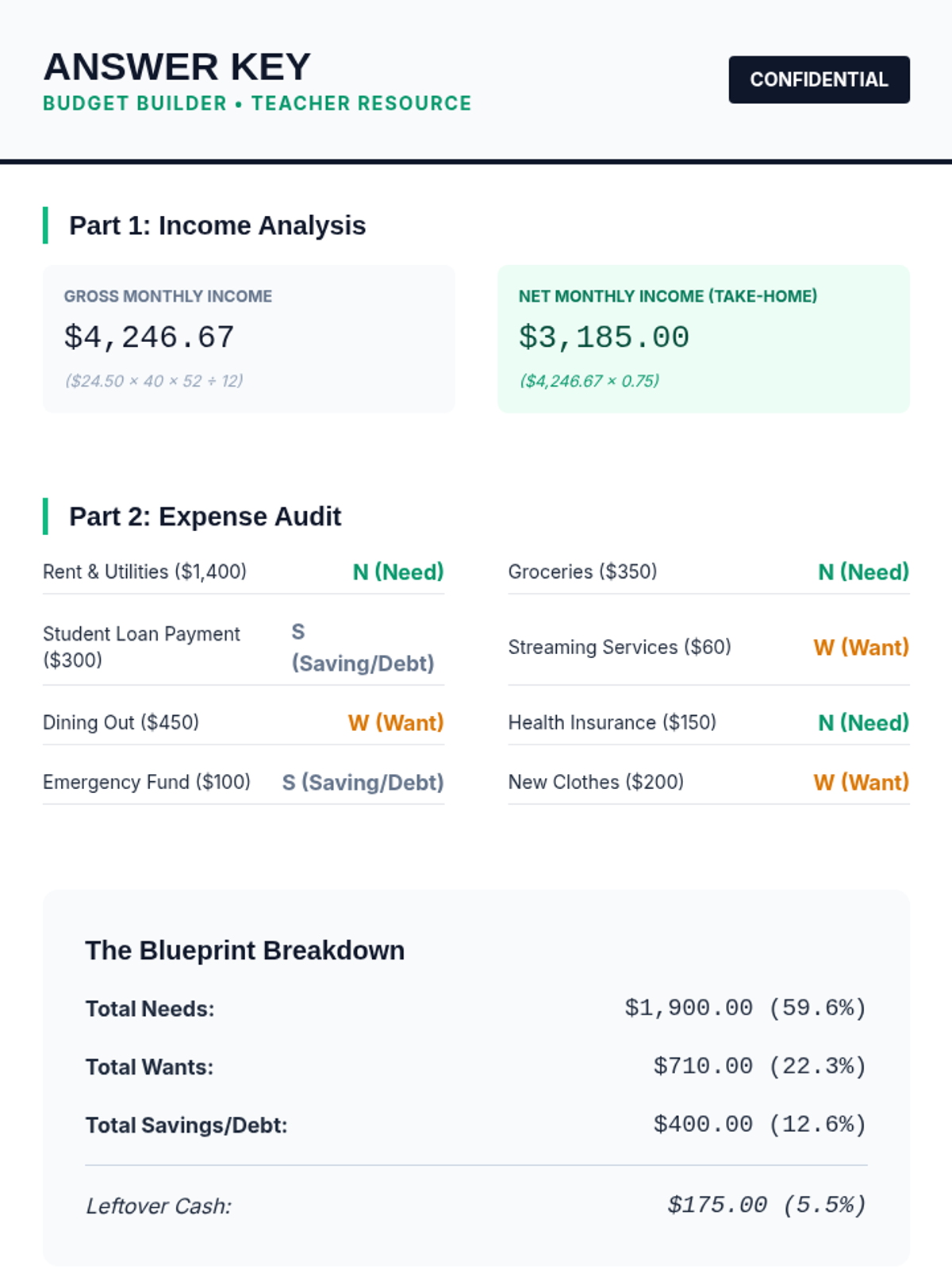 ANSWER KEY
BUDGET BUILDER • TEACHER RESOURCE

CONFIDENTIAL

Part 1: Income Analysis

GROSS MONTHLY INCOME
$4,246.67
($24.50 × 40 × 52 ÷ 12)

NET MONTHLY INCOME (TAKE-HOME)
$3,185.00
($4,246.67 × 0.75)

Part 2: Expense Audit

Rent & Utilities ($1,400) N (Need)

Student Loan Payment ($300) S (Saving/Debt)

Dining Out ($450) W (Want)

Emergency Fund ($100) S (Saving/Debt)

Groceries ($350) N (Need)

Streaming Services ($60) W (Want)

Health Insurance ($150) N (Need)

New Clothes ($200) W (Want)

The Blueprint Breakdown

Total Needs: $1,900.00 (59.6%)

Total Wants: $710.00 (22.3%)

Total Savings/Debt: $400.00 (12.6%)

Leftover Cash: $175.00 (5.5%)